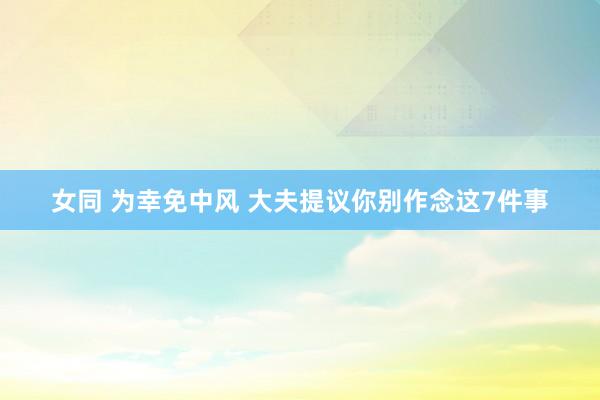 女同 为幸免中风 大夫提议你别作念这7件事